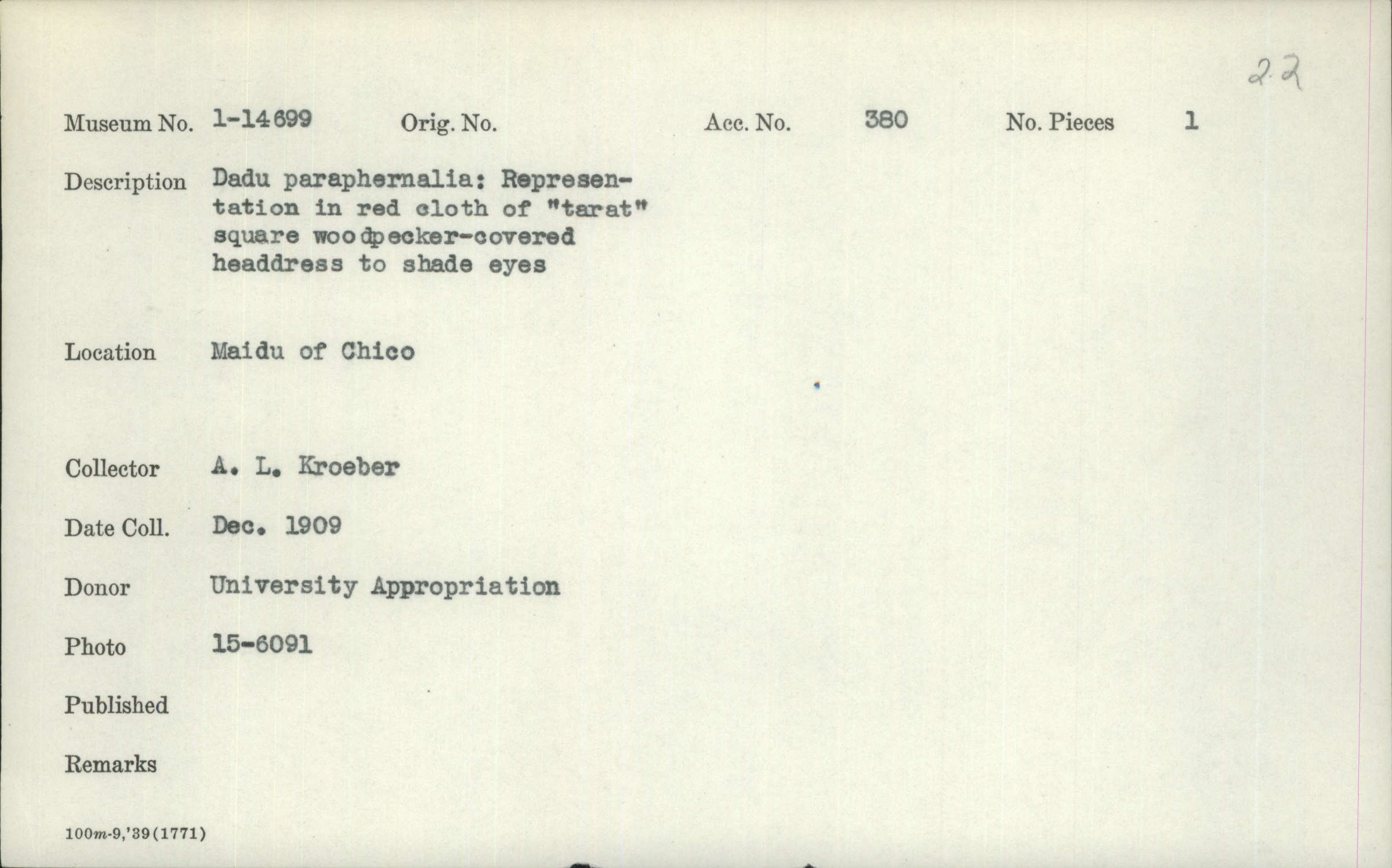 22

Museum No. 1-14699 Orig. No. Acc. No. 380 No. Pieces 1

Description Dadu paraphernalia: Representation in red cloth of "tarat" square woodpecker-covered headdress to shade eyes

Location Maidu of Chico

Collector A. L. Kroeber

Date Coll. Dec. 1909

Donor University Appropriation

Photo 15-6091

Published

Remarks

100m-9,'39(1771)